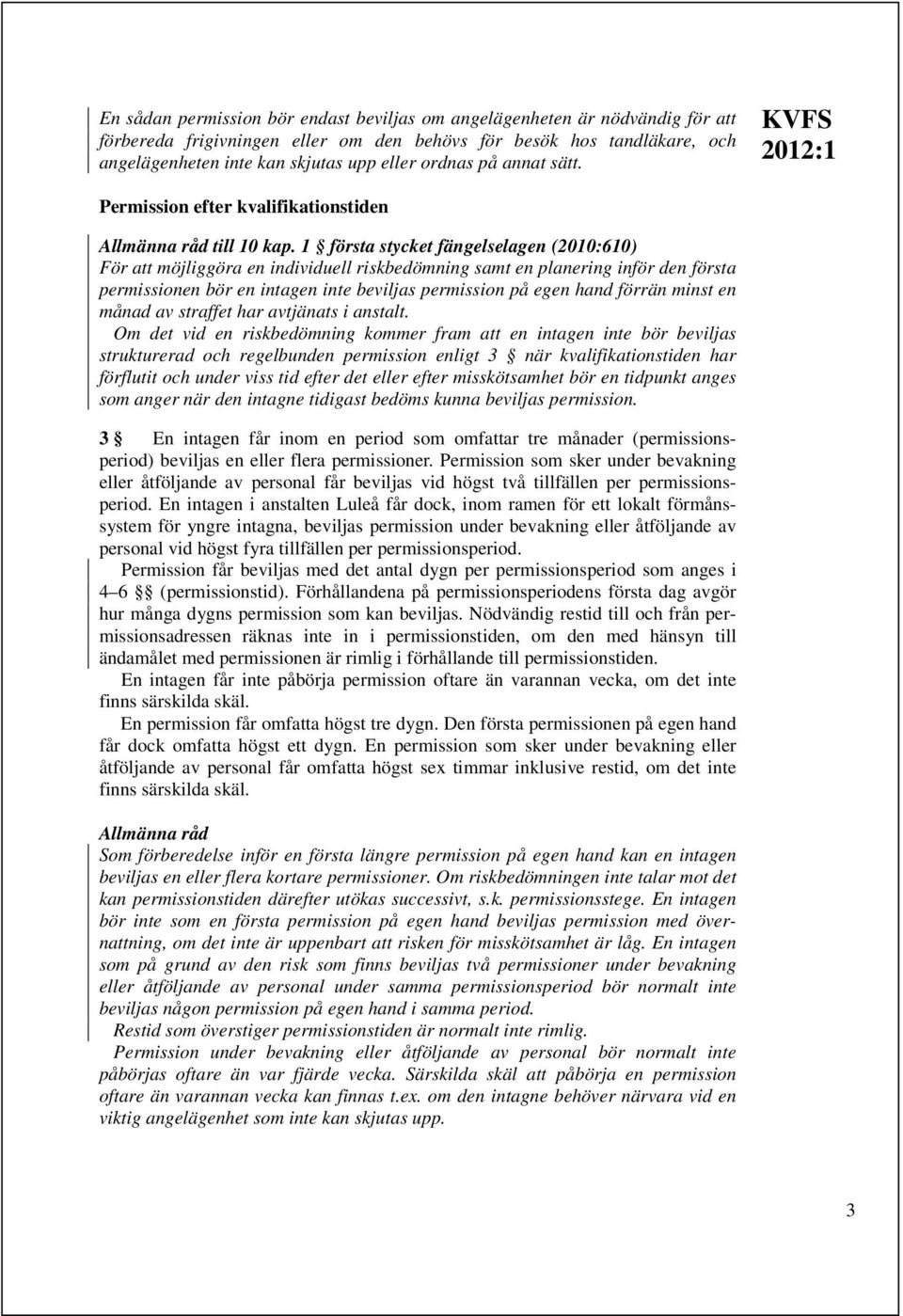 En sådan permission bör endast beviljas om angelägenheten är nödvändig för att förbereda frigivningen eller om den behövs för besök hos tandläkare, och angelägenheten inte kan skjutas upp eller ordnas på annat sätt.

KVFS 2012:1

Permission efter kvalifikationstiden

Allmänna råd till 10 kap. 1 § första stycket fängelselagen (2010:610)
För att möjliggöra en individuell riskbedömning samt en planering inför den första permissionen bör en intagen inte beviljas permission på egen hand förrän minst en månad av straffet har avtjänats i anstalt.

Om det vid en riskbedömning kommer fram att en intagen inte bör beviljas strukturerad och regelbunden permission enligt 3 § när kvalifikationstiden har förflutit och under viss tid efter det eller efter misskötsamhet bör en tidpunkt anges som anger när den intagne tidigast bedöms kunna beviljas permission.

3 § En intagen får inom en period som omfattar tre månader (permissionsperiod) beviljas en eller flera permissioner. Permission som sker under bevakning eller åtföljande av personal får beviljas vid högst två tillfällen per permissionsperiod. En intagen i anstalten Luleå får dock, inom ramen för ett lokalt förmånssystem för yngre intagna, beviljas permission under bevakning eller åtföljande av personal vid högst fyra tillfällen per permissionsperiod.

Permission får beviljas med det antal dygn per permissionsperiod som anges i 4–6 §§ (permissionstid). Förhållandena på permissionsperiodens första dag avgör hur många dygns permission som kan beviljas. Nödvändig restid till och från permissionsadressen räknas inte in i permissionstiden, om den med hänsyn till ändamålet med permissionen är rimlig i förhållande till permissionstiden.

En intagen får inte påbörja permission oftare än varannan vecka, om det inte finns särskilda skäl.

En permission får omfatta högst tre dygn. Den första permissionen på egen hand får dock omfatta högst ett dygn. En permission som sker under bevakning eller åtföljande av personal får omfatta högst sex timmar inklusive restid, om det inte finns särskilda skäl.

Allmänna råd
Som förberedelse inför en första längre permission på egen hand kan en intagen beviljas en eller flera kortare permissioner. Om riskbedömningen inte talar mot det kan permissionstiden därefter utökas successivt, s.k. permissionsstege. En intagen bör inte som en första permission på egen hand beviljas permission med övernattning, om det inte är uppenbart att risken för misskötsamhet är låg. En intagen som på grund av den risk som finns beviljas två permissioner under bevakning eller åtföljande av personal under samma permissionsperiod bör normalt inte beviljas någon permission på egen hand i samma period.

Restid som överstiger permissionstiden är normalt inte rimlig.

Permission under bevakning eller åtföljande av personal bör normalt inte påbörjas oftare än var fjärde vecka. Särskilda skäl att påbörja en permission oftare än varannan vecka kan finnas t.ex. om den intagne behöver närvara vid en viktig angelägenhet som inte kan skjutas upp.

3